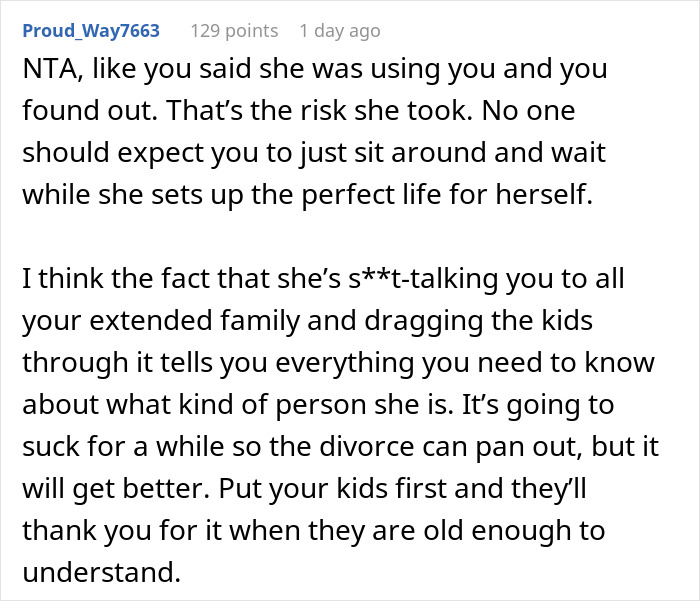 Proud_Way7663 129 points 1 day ago

NTA, like you said she was using you and you found out. That’s the risk she took. No one should expect you to just sit around and wait while she sets up the perfect life for herself.

I think the fact that she’s s**t-talking you to all your extended family and dragging the kids through it tells you everything you need to know about what kind of person she is. It’s going to suck for a while so the divorce can pan out, but it will get better. Put your kids first and they’ll thank you for it when they are old enough to understand.